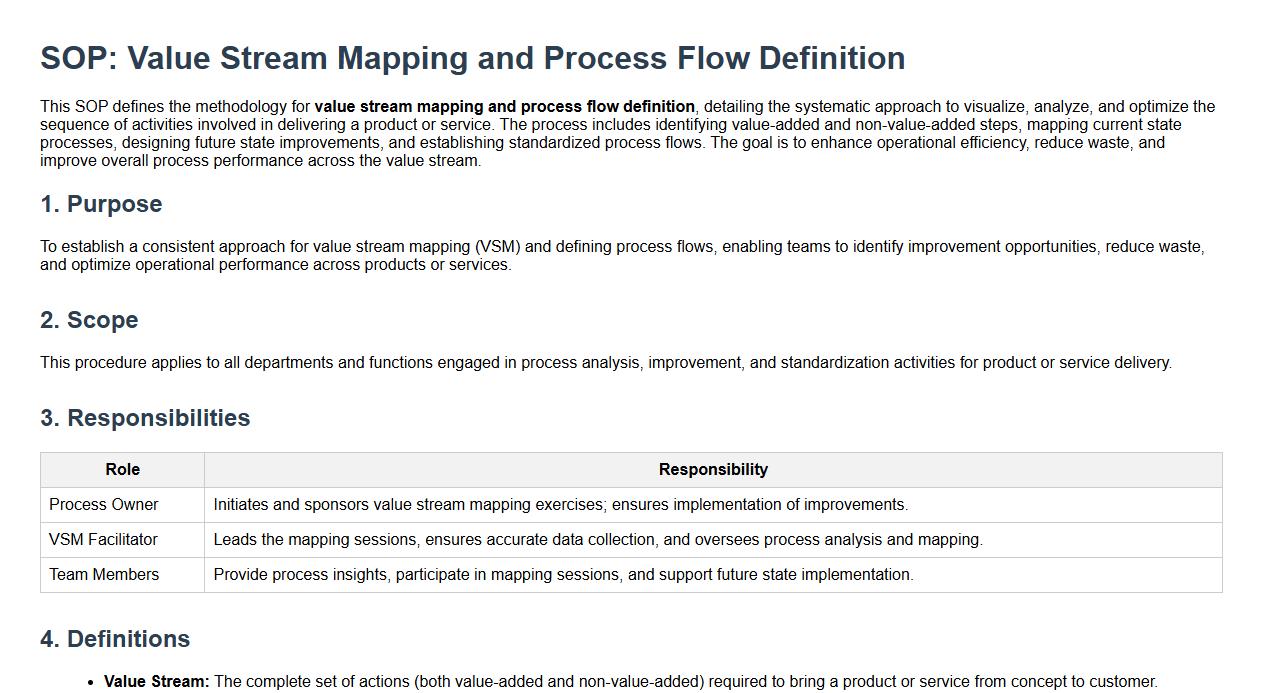 SOP: Value Stream Mapping and Process Flow Definition

This SOP defines the methodology for value stream mapping and process flow definition, detailing the systematic approach to visualize, analyze, and optimize the sequence of activities involved in delivering a product or service. The process includes identifying value-added and non-value-added steps, mapping current state processes, designing future state improvements, and establishing standardized process flows. The goal is to enhance operational efficiency, reduce waste, and improve overall process performance across the value stream.

1. Purpose

To establish a consistent approach for value stream mapping (VSM) and defining process flows, enabling teams to identify improvement opportunities, reduce waste, and optimize operational performance across products or services.

2. Scope

This procedure applies to all departments and functions engaged in process analysis, improvement, and standardization activities for product or service delivery.

3. Responsibilities

| Role | Responsibility |
|---|---|
| Process Owner | Initiates and sponsors value stream mapping exercises; ensures implementation of improvements. |
| VSM Facilitator | Leads the mapping sessions, ensures accurate data collection, and oversees process analysis and mapping. |
| Team Members | Provide process insights, participate in mapping sessions, and support future state implementation. |

4. Definitions

• Value Stream: The complete set of actions (both value-added and non-value-added) required to bring a product or service from concept to customer.